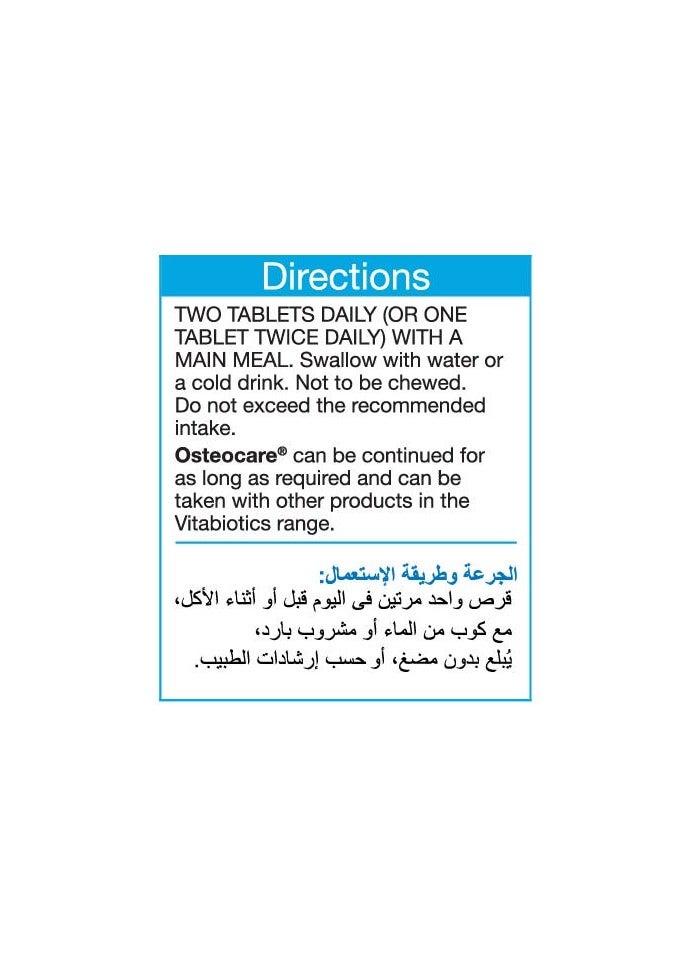 Directions

TWO TABLETS DAILY (OR ONE TABLET TWICE DAILY) WITH A MAIN MEAL. Swallow with water or a cold drink. Not to be chewed. Do not exceed the recommended intake.

Osteocare® can be continued for as long as required and can be taken with other products in the Vitabiotics range.

الجرعة وطريقة الإستعمال:
قرص واحد مرتين فى اليوم قبل أو أثناء الأكل، مع كوب من الماء أو مشروب بارد، يُبلع بدون مضغ، أو حسب إرشادات الطبيب.